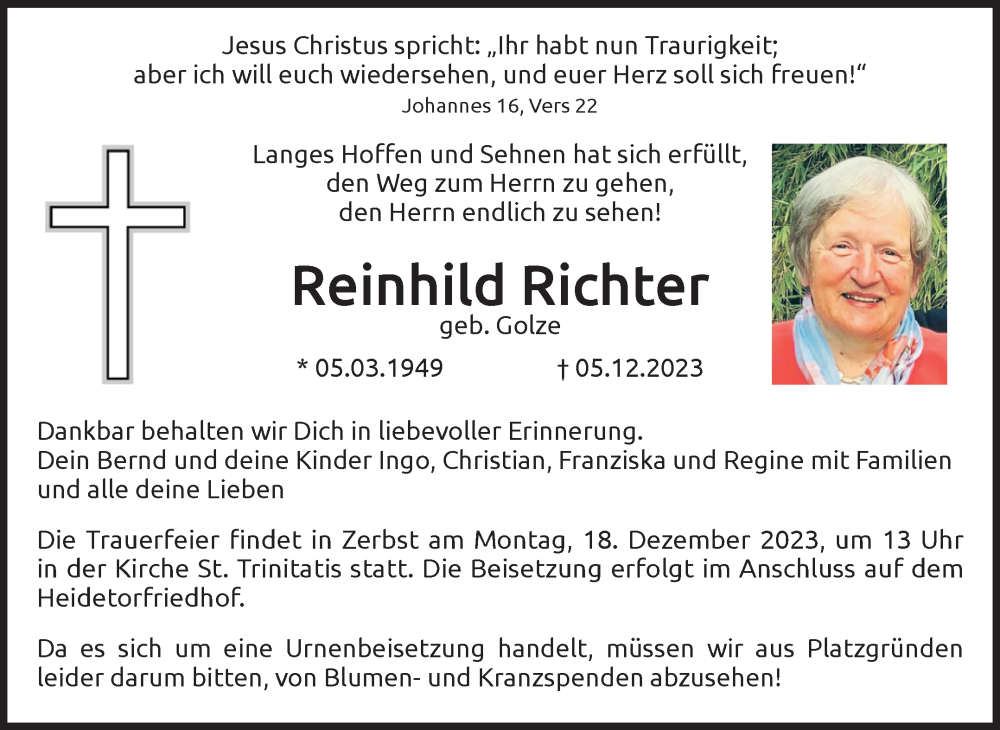 Jesus Christus spricht: „Ihr habt nun Traurigkeit; aber ich will euch wiedersehen, und euer Herz soll sich freuen!“
Johannes 16, Vers 22

Langes Hoffen und Sehnen hat sich erfüllt, den Weg zum Herrn zu gehen, den Herrn endlich zu sehen!

Reinhild Richter
geb. Golze

* 05.03.1949 † 05.12.2023

Dankbar behalten wir Dich in liebevoller Erinnerung.
Dein Bernd und deine Kinder Ingo, Christian, Franziska und Regine mit Familien und alle deine Lieben

Die Trauerfeier findet in Zerbst am Montag, 18. Dezember 2023, um 13 Uhr in der Kirche St. Trinitatis statt. Die Beisetzung erfolgt im Anschluss auf dem Heidetorfriedhof.

Da es sich um eine Urnenbeisetzung handelt, müssen wir aus Platzgründen leider darum bitten, von Blumen- und Kranzspenden abzusehen!